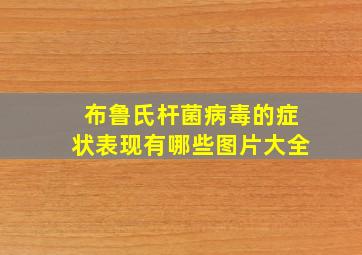 布鲁氏杆菌病毒的症状表现有哪些图片大全